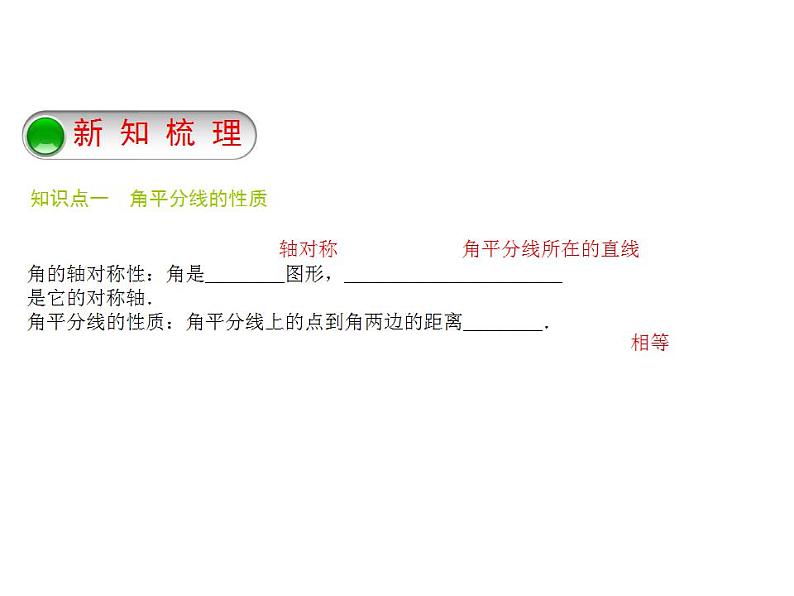 新 知 梳 理

知识点一 角平分线的性质

轴对称 角平分线所在的直线

角的轴对称性：角是________图形，______________________是它的对称轴．

角平分线的性质：角平分线上的点到角两边的距离________．

相等